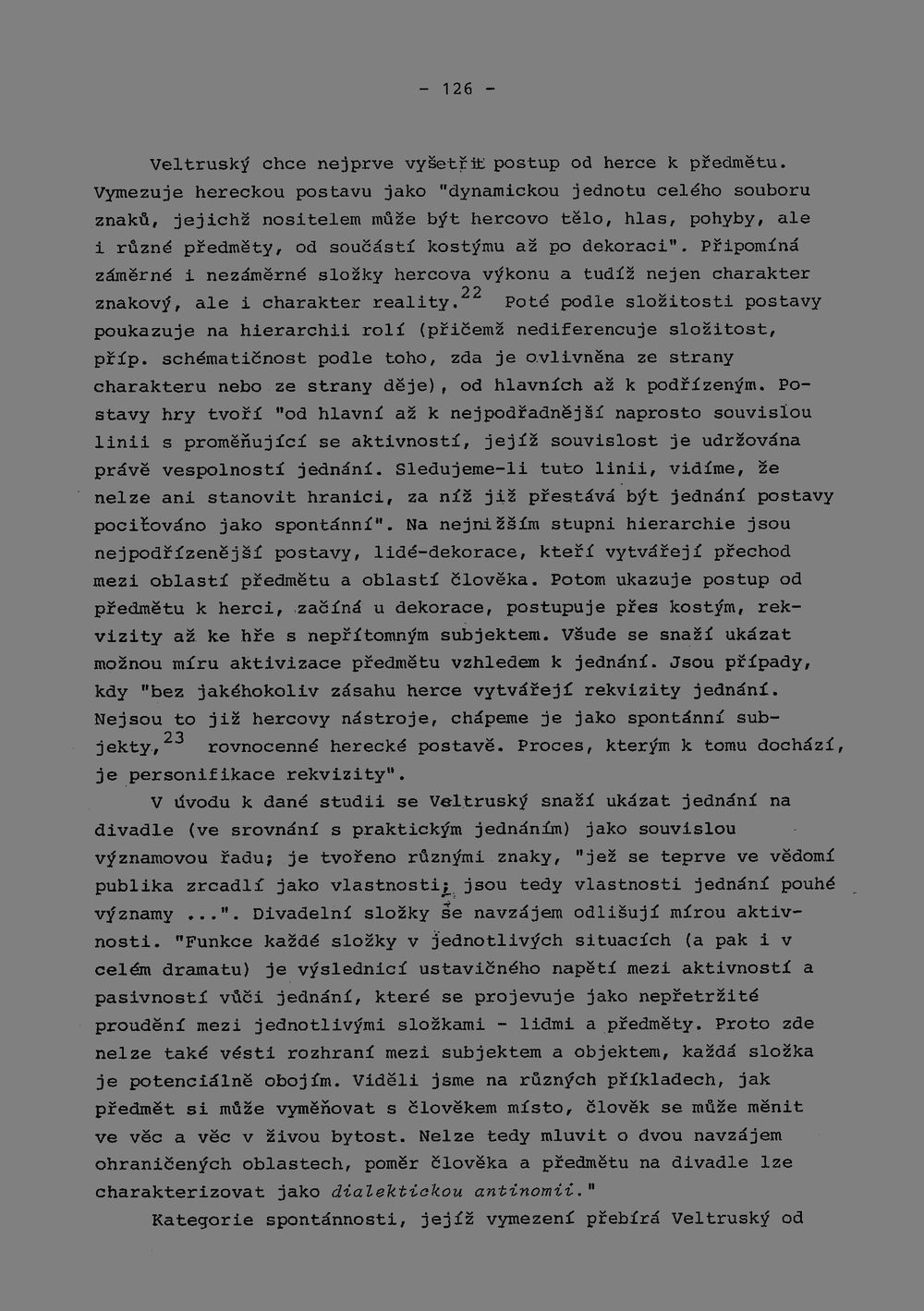 - 126 -

Veltruský chce nejprve vyšetřit postup od herce k předmětu. Vymezuje hereckou postavu jako "dynamickou jednotu celého souboru znaků, jejichž nositelem může být hercovo tělo, hlas, pohyby, ale i různé předměty, od součástí kostýmu až po dekoraci". Připomíná záměrné i nezáměrné složky hercova výkonu a tudíž nejen charakter znakový, ale i charakter reality.$^{22}$ Poté podle složitosti postavy poukazuje na hierarchii rolí (přičemž nediferencuje složitost, příp. schématičnost podle toho, zda je ovlivněna ze strany charakteru nebo ze strany děje), od hlavních až k podřízeným. Postavy hry tvoří "od hlavní až k nejpodřadnější naprosto souvislou linii s proměňující se aktivností, jejíž souvislost je udržována právě vespolností jednání. Sledujeme-li tuto linii, vidíme, že nelze ani stanovit hranici, za níž již přestává být jednání postavy pociťováno jako spontánní". Na nejnižším stupni hierarchie jsou nejpodřízenější postavy, lidé-dekorace, kteří vytvářejí přechod mezi oblastí předmětu a oblastí člověka. Potom ukazuje postup od předmětu k herci, začíná u dekorace, postupuje přes kostým, rekvizity až ke hře s nepřítomným subjektem. Všude se snaží ukázat možnou míru aktivizace předmětu vzhledem k jednání. Jsou případy, kdy "bez jakéhokoliv zásahu herce vytvářejí rekvizity jednání. Nejsou to již hercovy nástroje, chápeme je jako spontánní subjekty,$^{23}$ rovnocenné herecké postavě. Proces, kterým k tomu dochází, je personifikace rekvizity".

V úvodu k dané studii se Veltruský snaží ukázat jednání na divadle (ve srovnání s praktickým jednáním) jako souvislou významovou řadu; je tvořeno různými znaky, "jež se teprve ve vědomí publika zrcadlí jako vlastnosti; jsou tedy vlastnosti jednání pouhé významy ...". Divadelní složky se navzájem odlišují mírou aktivnosti. "Funkce každé složky v jednotlivých situacích (a pak i v celém dramatu) je výslednicí ustavičného napětí mezi aktivností a pasivností vůči jednání, které se projevuje jako nepřetržité proudění mezi jednotlivými složkami - lidmi a předměty. Proto zde nelze také vésti rozhraní mezi subjektem a objektem, každá složka je potenciálně obojím. Viděli jsme na různých příkladech, jak předmět si může vyměňovat s člověkem místo, člověk se může měnit ve věc a věc v živou bytost. Nelze tedy mluvit o dvou navzájem ohraničených oblastech, poměr člověka a předmětu na divadle lze charakterizovat jako dialektickou antinomii."

Kategorie spontánnosti, jejíž vymezení přebírá Veltruský od